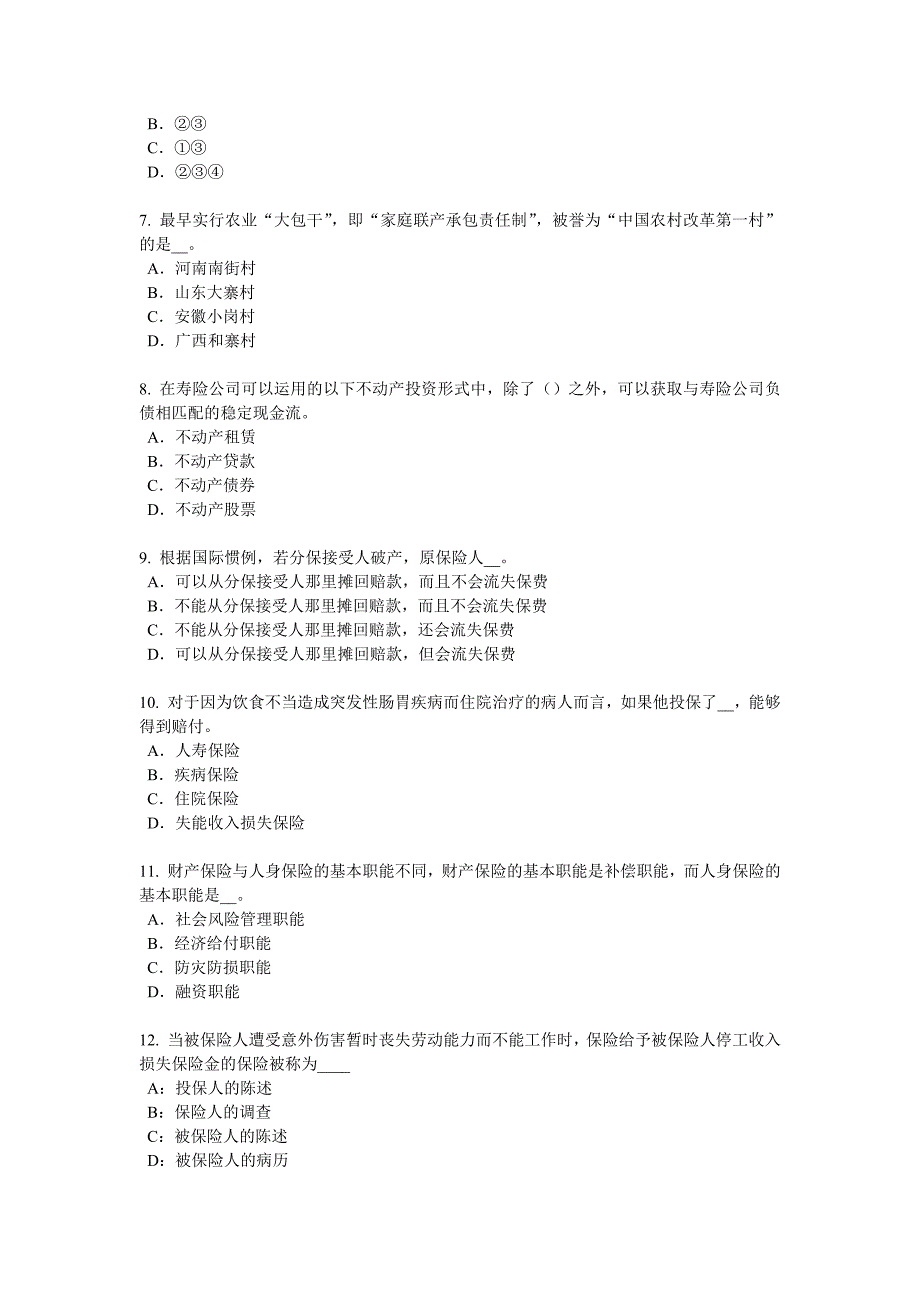 B．②③
C．①③
D．②③④

7. 最早实行农业“大包干”，即“家庭联产承包责任制”，被誉为“中国农村改革第一村”的是__。
A．河南南街村
B．山东大寨村
C．安徽小岗村
D．广西和寨村

8. 在寿险公司可以运用的以下不动产投资形式中，除了（）之外，可以获取与寿险公司负债相匹配的稳定现金流。
A．不动产租赁
B．不动产贷款
C．不动产债券
D．不动产股票

9. 根据国际惯例，若分保接受人破产，原保险人__。
A．可以从分保接受人那里摊回赔款，而且不会流失保费
B．不能从分保接受人那里摊回赔款，而且不会流失保费
C．不能从分保接受人那里摊回赔款，还会流失保费
D．可以从分保接受人那里摊回赔款，但会流失保费

10. 对于因为饮食不当造成突发性肠胃疾病而住院治疗的病人而言，如果他投保了__，能够得到赔付。
A．人寿保险
B．疾病保险
C．住院保险
D．失能收入损失保险

11. 财产保险与人身保险的基本职能不同，财产保险的基本职能是补偿职能，而人身保险的基本职能是__。
A．社会风险管理职能
B．经济给付职能
C．防灾防损职能
D．融资职能

12. 当被保险人遭受意外伤害暂时丧失劳动能力而不能工作时，保险给予被保险人停工收入损失保险金的保险被称为____
A：投保人的陈述
B：保险人的调查
C：被保险人的陈述
D：被保险人的病历